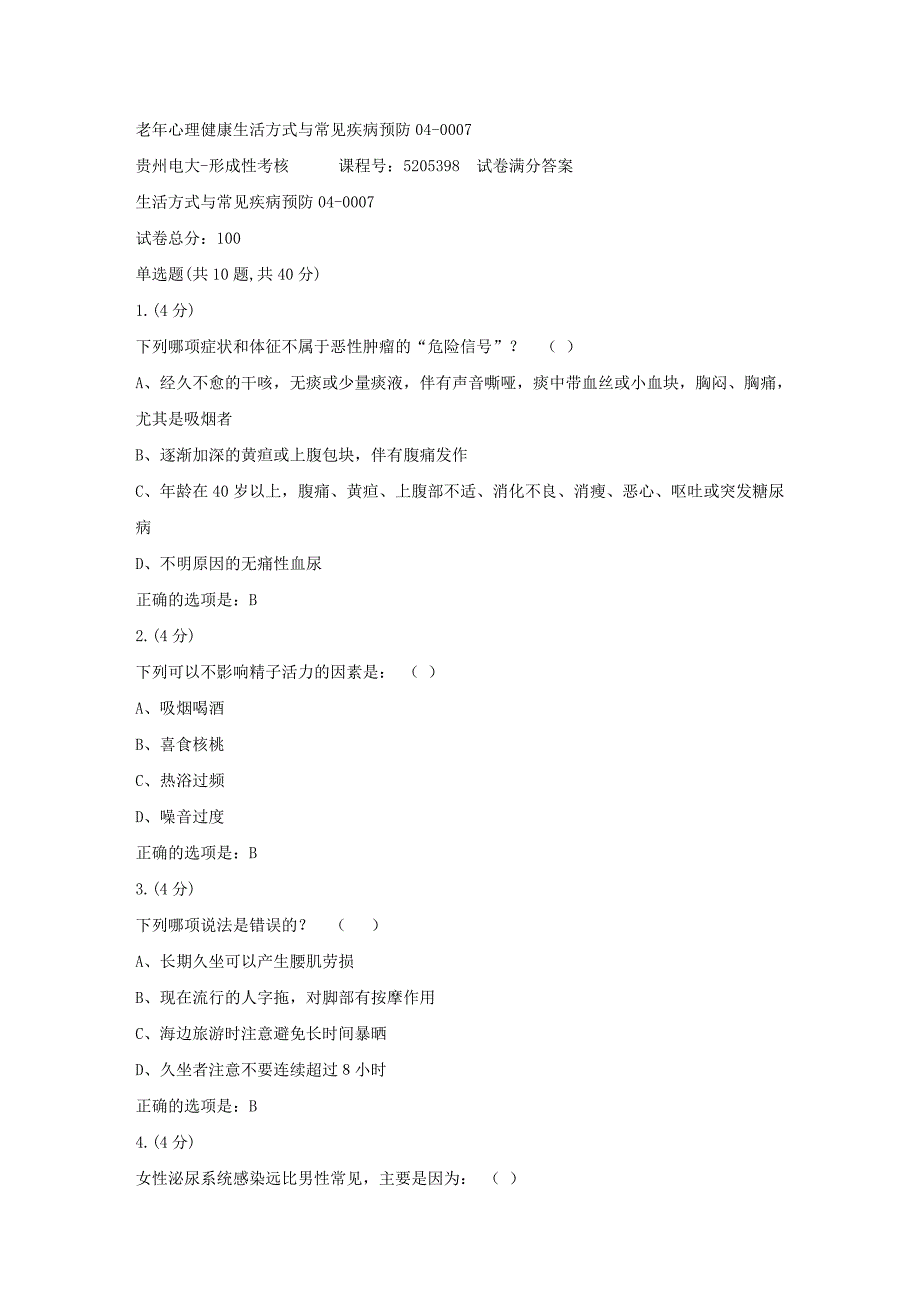 老年心理健康生活方式与常见疾病预防 04-0007

贵州电大-形成性考核　　课程号：5205398　试卷满分答案

生活方式与常见疾病预防 04-0007

试卷总分：100

单选题(共 10 题,共 40 分)

1.(4 分)

下列哪项症状和体征不属于恶性肿瘤的“危险信号”？　（ ）

A、经久不愈的干咳，无痰或少量痰液，伴有声音嘶哑，痰中带血丝或小血块，胸闷、胸痛，尤其是吸烟者

B、逐渐加深的黄疸或上腹包块，伴有腹痛发作

C、年龄在 40 岁以上，腹痛、黄疸、上腹部不适、消化不良、消瘦、恶心、呕吐或突发糖尿病

D、不明原因的无痛性血尿

正确的选项是：B

2.(4 分)

下列可以不影响精子活力的因素是：　（ ）

A、吸烟喝酒

B、喜食核桃

C、热浴过频

D、噪音过度

正确的选项是：B

3.(4 分)

下列哪项说法是错误的？　（ ）

A、长期久坐可以产生腰肌劳损

B、现在流行的人字拖，对脚部有按摩作用

C、海边旅游时注意避免长时间暴晒

D、久坐者注意不要连续超过 8 小时

正确的选项是：B

4.(4 分)

女性泌尿系统感染远比男性常见，主要是因为：　（ ）